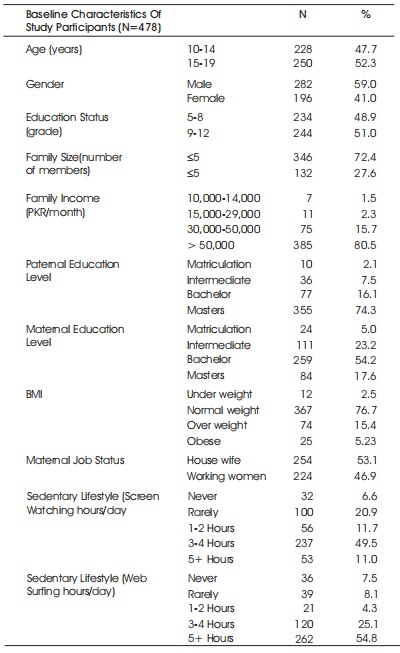 | Baseline Characteristics Of Study Participants (N=478) | | N | % |
|---|---|---|---|
| Age (years) | 10-14 | 228 | 47.7 |
| | 15-19 | 250 | 52.3 |
| Gender | Male | 282 | 59.0 |
| | Female | 196 | 41.0 |
| Education Status (grade) | 5-8 | 234 | 48.9 |
| | 9-12 | 244 | 51.0 |
| Family Size(number of members) | ≤5 | 346 | 72.4 |
| | ≤5 | 132 | 27.6 |
| Family Income (PKR/month) | 10,000-14,000 | 7 | 1.5 |
| | 15,000-29,000 | 11 | 2.3 |
| | 30,000-50,000 | 75 | 15.7 |
| | > 50,000 | 385 | 80.5 |
| Paternal Education Level | Matriculation | 10 | 2.1 |
| | Intermediate | 36 | 7.5 |
| | Bachelor | 77 | 16.1 |
| | Masters | 355 | 74.3 |
| Maternal Education Level | Matriculation | 24 | 5.0 |
| | Intermediate | 111 | 23.2 |
| | Bachelor | 259 | 54.2 |
| | Masters | 84 | 17.6 |
| BMI | Under weight | 12 | 2.5 |
| | Normal weight | 367 | 76.7 |
| | Over weight | 74 | 15.4 |
| | Obese | 25 | 5.23 |
| Maternal Job Status | House wife | 254 | 53.1 |
| | Working women | 224 | 46.9 |
| Sedentary Lifestyle (Screen Watching hours/day | Never | 32 | 6.6 |
| | Rarely | 100 | 20.9 |
| | 1-2 Hours | 56 | 11.7 |
| | 3-4 Hours | 237 | 49.5 |
| | 5+ Hours | 53 | 11.0 |
| Sedentary Lifestyle (Web Surfing hours/day) | Never | 36 | 7.5 |
| | Rarely | 39 | 8.1 |
| | 1-2 Hours | 21 | 4.3 |
| | 3-4 Hours | 120 | 25.1 |
| | 5+ Hours | 262 | 54.8 |